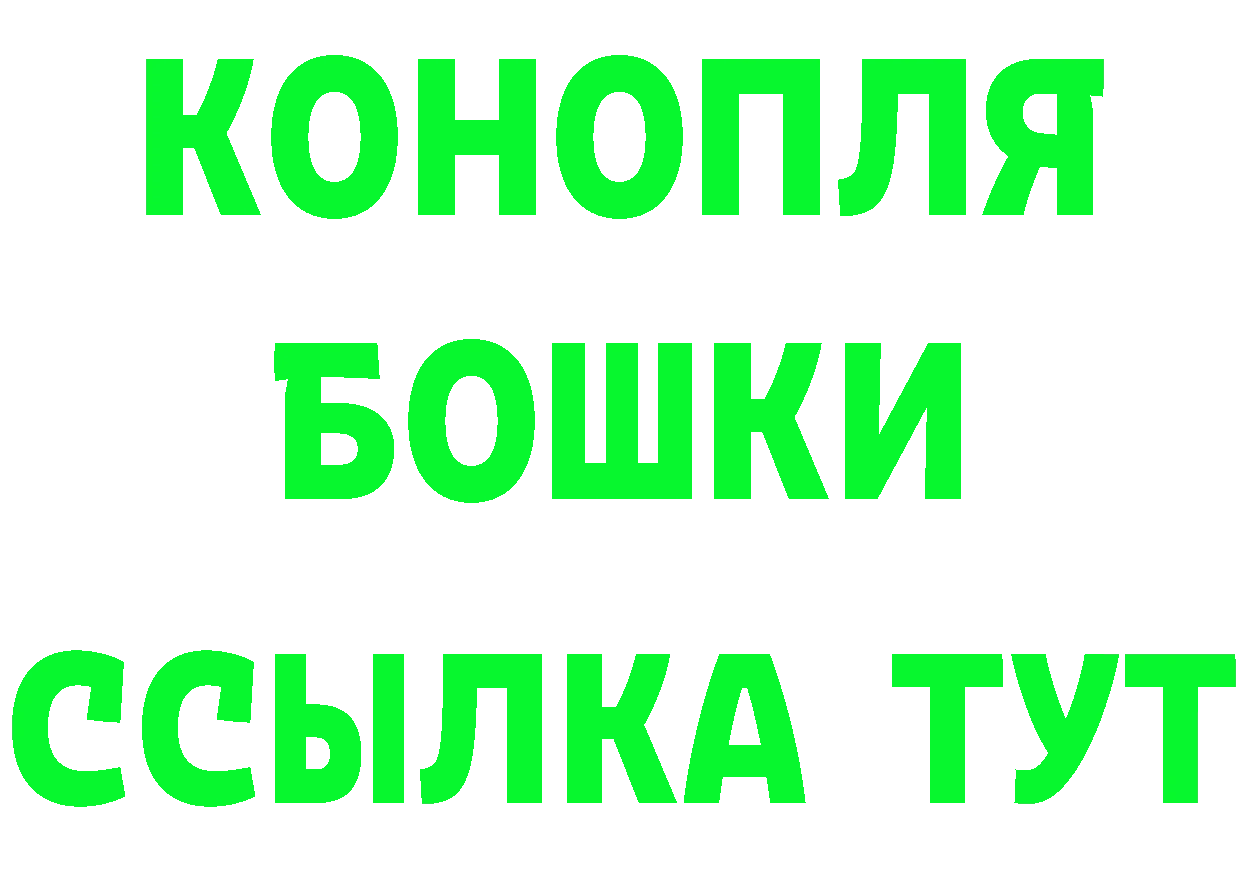 КОНОПЛЯ
БОШКИ
ССЫЛКА ТУТ